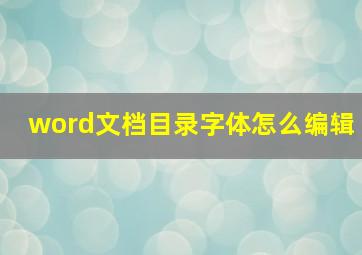 word文档目录字体怎么编辑